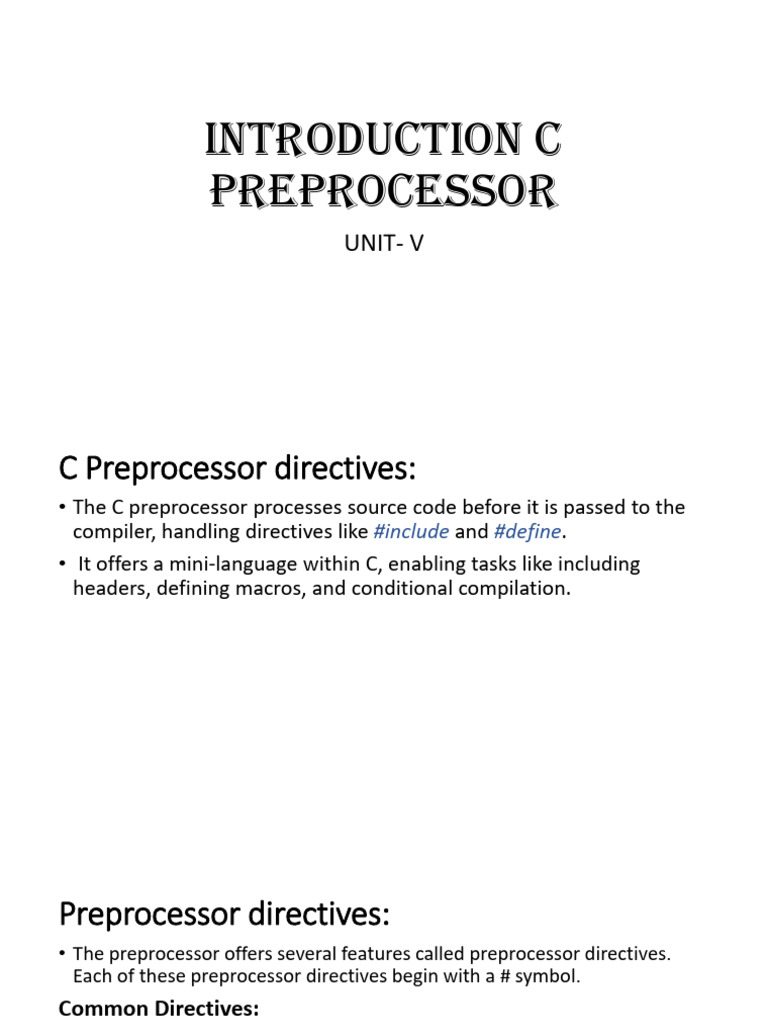 INTRODUCTION C PREPROCESSOR

UNIT- V

C Preprocessor directives:

• The C preprocessor processes source code before it is passed to the compiler, handling directives like #include and #define.
• It offers a mini-language within C, enabling tasks like including headers, defining macros, and conditional compilation.

Preprocessor directives:

• The preprocessor offers several features called preprocessor directives. Each of these preprocessor directives begin with a # symbol.

Common Directives: